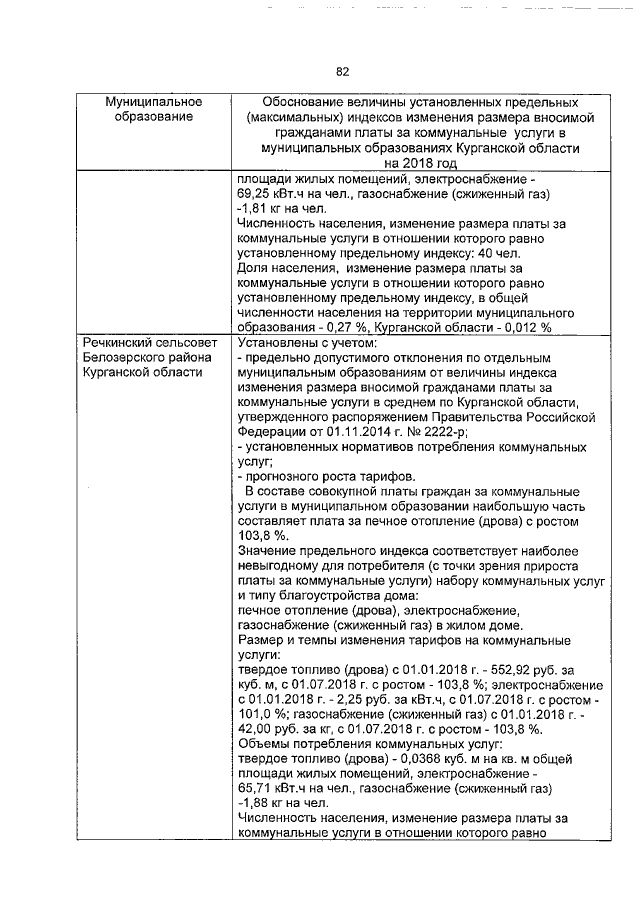 82

| Муниципальное образование | Обоснование величины установленных предельных (максимальных) индексов изменения размера вносимой гражданами платы за коммунальные услуги в муниципальных образованиях Курганской области на 2018 год |
|---|---|
| | площади жилых помещений, электроснабжение - 69,25 кВт.ч на чел., газоснабжение (сжиженный газ) -1,81 кг на чел.<br>Численность населения, изменение размера платы за коммунальные услуги в отношении которого равно установленному предельному индексу: 40 чел.<br>Доля населения, изменение размера платы за коммунальные услуги в отношении которого равно установленному предельному индексу, в общей численности населения на территории муниципального образования - 0,27 %, Курганской области - 0,012 % |
| Речкинский сельсовет Белозерского района Курганской области | Установлены с учетом:<br>- предельно допустимого отклонения по отдельным муниципальным образованиям от величины индекса изменения размера вносимой гражданами платы за коммунальные услуги в среднем по Курганской области, утвержденного распоряжением Правительства Российской Федерации от 01.11.2014 г. № 2222-р;<br>- установленных нормативов потребления коммунальных услуг;<br>- прогнозного роста тарифов.<br>В составе совокупной платы граждан за коммунальные услуги в муниципальном образовании наибольшую часть составляет плата за печное отопление (дрова) с ростом 103,8 %.<br>Значение предельного индекса соответствует наиболее невыгодному для потребителя (с точки зрения прироста платы за коммунальные услуги) набору коммунальных услуг и типу благоустройства дома:<br>печное отопление (дрова), электроснабжение, газоснабжение (сжиженный газ) в жилом доме.<br>Размер и темпы изменения тарифов на коммунальные услуги:<br>твердое топливо (дрова) с 01.01.2018 г. - 552,92 руб. за куб. м, с 01.07.2018 г. с ростом - 103,8 %; электроснабжение с 01.01.2018 г. - 2,25 руб. за кВт.ч, с 01.07.2018 г. с ростом - 101,0 %; газоснабжение (сжиженный газ) с 01.01.2018 г. - 42,00 руб. за кг, с 01.07.2018 г. с ростом - 103,8 %.<br>Объемы потребления коммунальных услуг:<br>твердое топливо (дрова) - 0,0368 куб. м на кв. м общей площади жилых помещений, электроснабжение - 65,71 кВт.ч на чел., газоснабжение (сжиженный газ) -1,88 кг на чел.<br>Численность населения, изменение размера платы за коммунальные услуги в отношении которого равно |